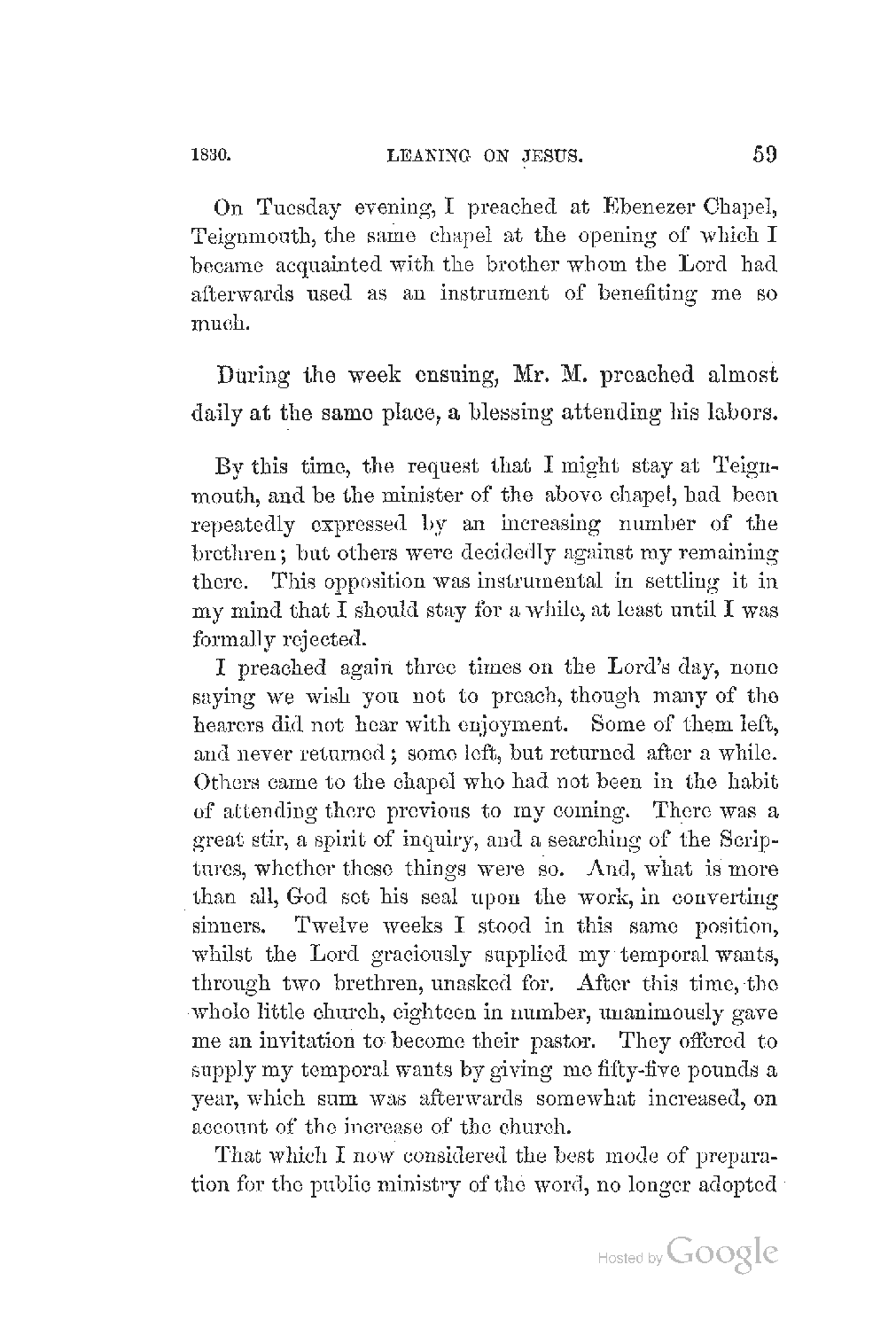 1830. LEANING ON JESUS. 59

On Tuesday evening, I preached at Ebenezer Chapel, Teignmouth, the same chapel at the opening of which I became acquainted with the brother whom the Lord had afterwards used as an instrument of benefiting me so much.

During the week ensuing, Mr. M. preached almost daily at the same place, a blessing attending his labors.

By this time, the request that I might stay at Teignmouth, and be the minister of the above chapel, had been repeatedly expressed by an increasing number of the brethren; but others were decidedly against my remaining there. This opposition was instrumental in settling it in my mind that I should stay for a while, at least until I was formally rejected.

I preached again three times on the Lord's day, none saying we wish you not to preach, though many of the hearers did not hear with enjoyment. Some of them left, and never returned; some left, but returned after a while. Others came to the chapel who had not been in the habit of attending there previous to my coming. There was a great stir, a spirit of inquiry, and a searching of the Scriptures, whether these things were so. And, what is more than all, God set his seal upon the work, in converting sinners. Twelve weeks I stood in this same position, whilst the Lord graciously supplied my temporal wants, through two brethren, unasked for. After this time, the whole little church, eighteen in number, unanimously gave me an invitation to become their pastor. They offered to supply my temporal wants by giving me fifty-five pounds a year, which sum was afterwards somewhat increased, on account of the increase of the church.

That which I now considered the best mode of preparation for the public ministry of the word, no longer adopted

Hosted by Google